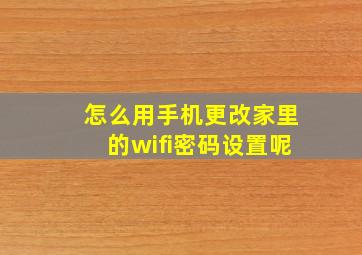 怎么用手机更改家里的wifi密码设置呢